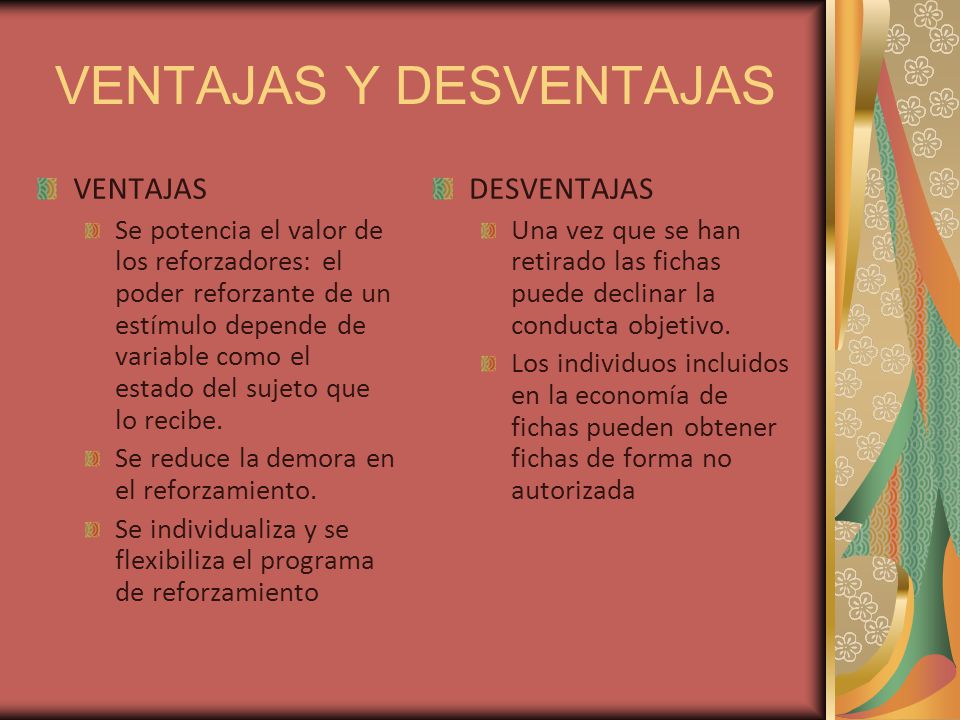 VENTAJAS Y DESVENTAJAS

VENTAJAS

Se potencia el valor de los reforzadores: el poder reforzante de un estímulo depende de variable como el estado del sujeto que lo recibe.

Se reduce la demora en el reforzamiento.

Se individualiza y se flexibiliza el programa de reforzamiento

DESVENTAJAS

Una vez que se han retirado las fichas puede declinar la conducta objetivo.

Los individuos incluidos en la economía de fichas pueden obtener fichas de forma no autorizada